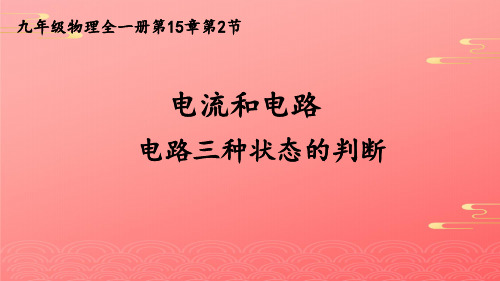 九年级物理全一册第15章第2节

电流和电路

电路三种状态的判断